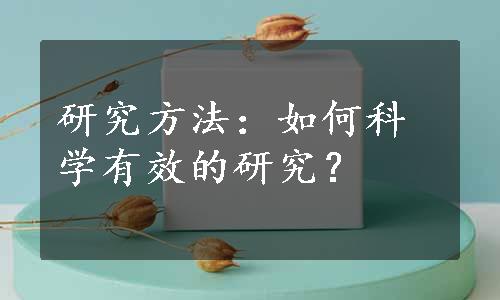 研究方法：如何科学有效的研究？